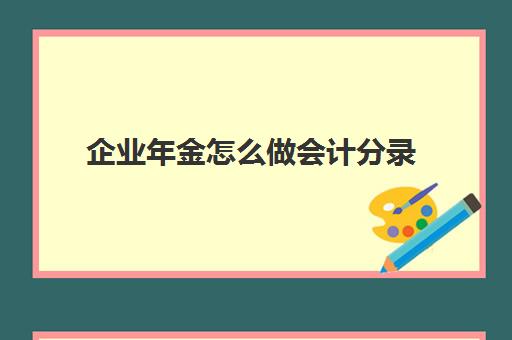 企业年金怎么做会计分录